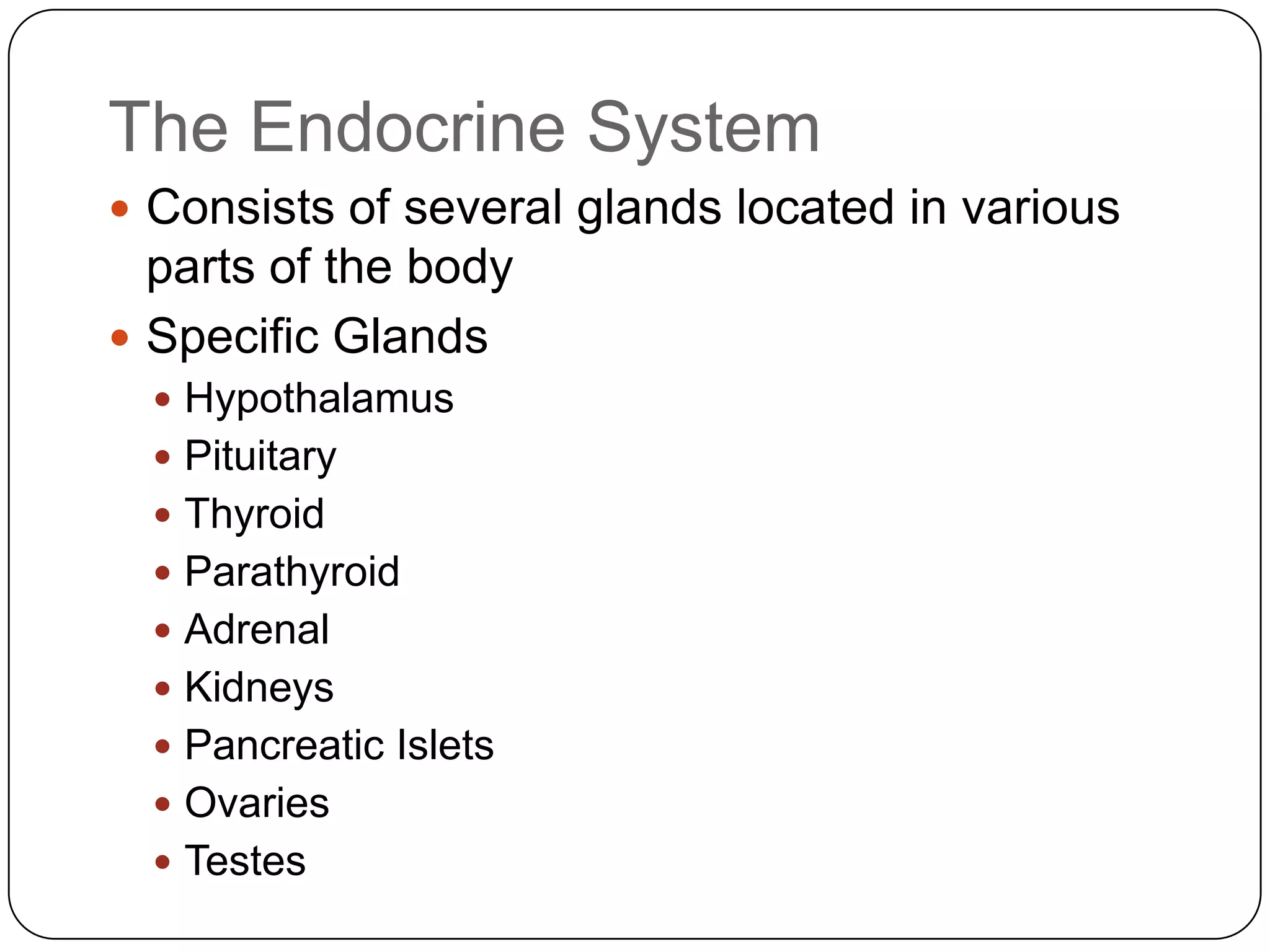 The Endocrine System

- Consists of several glands located in various parts of the body
- Specific Glands
  - Hypothalamus
  - Pituitary
  - Thyroid
  - Parathyroid
  - Adrenal
  - Kidneys
  - Pancreatic Islets
  - Ovaries
  - Testes